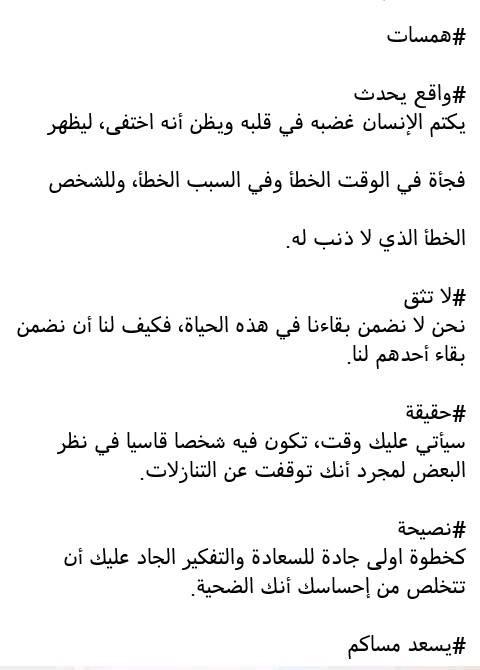 #همسات

#واقع يحدث
يكتم الإنسان غضبه في قلبه ويظن أنه اختفى، ليظهر

فجأة في الوقت الخطأ وفي السبب الخطأ، وللشخص

الخطأ الذي لا ذنب له.

#لا تثق
نحن لا نضمن بقاءنا في هذه الحياة، فكيف لنا أن نضمن بقاء أحدهم لنا.

#حقيقة
سيأتي عليك وقت، تكون فيه شخصا قاسيا في نظر البعض لمجرد أنك توقفت عن التنازلات.

#نصيحة
كخطوة اولى جادة للسعادة والتفكير الجاد عليك أن تتخلص من إحساسك أنك الضحية.

#يسعد مساكم